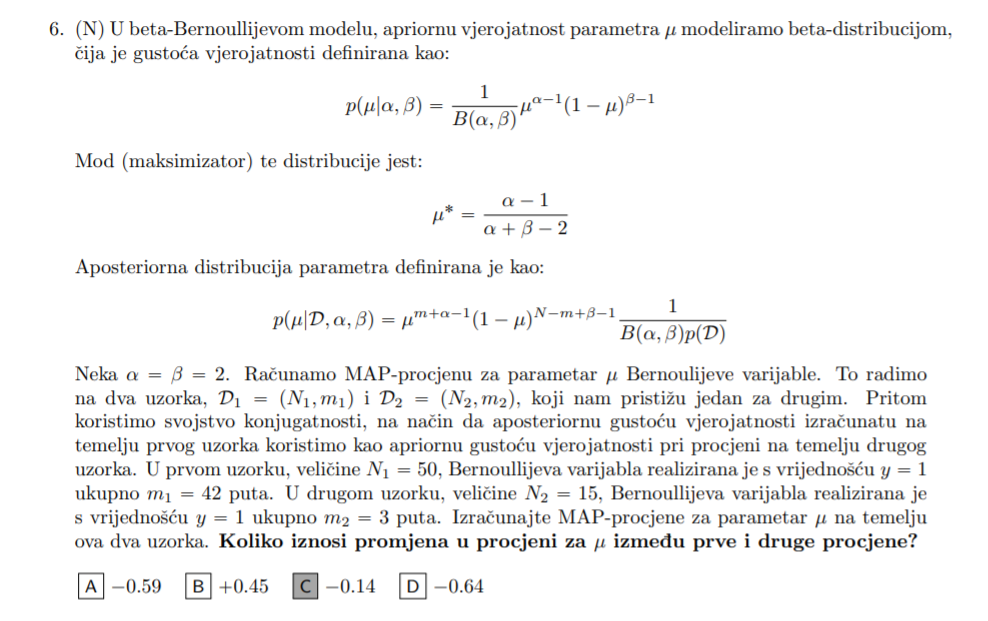 6. (N) U beta-Bernoullijevom modelu, apriornu vjerojatnost parametra $\mu$ modeliramo beta-distribucijom, čija je gustoća vjerojatnosti definirana kao:

$$p(\mu|\alpha, \beta) = \frac{1}{B(\alpha, \beta)}\mu^{\alpha-1}(1-\mu)^{\beta-1}$$

Mod (maksimizator) te distribucije jest:

$$\mu^* = \frac{\alpha - 1}{\alpha + \beta - 2}$$

Aposteriorna distribucija parametra definirana je kao:

$$p(\mu|\mathcal{D}, \alpha, \beta) = \mu^{m+\alpha-1}(1-\mu)^{N-m+\beta-1}\frac{1}{B(\alpha, \beta)p(\mathcal{D})}$$

Neka $\alpha = \beta = 2$. Računamo MAP-procjenu za parametar $\mu$ Bernoulijeve varijable. To radimo na dva uzorka, $\mathcal{D}_1 = (N_1, m_1)$ i $\mathcal{D}_2 = (N_2, m_2)$, koji nam pristižu jedan za drugim. Pritom koristimo svojstvo konjugatnosti, na način da aposteriornu gustoću vjerojatnosti izračunatu na temelju prvog uzorka koristimo kao apriornu gustoću vjerojatnosti pri procjeni na temelju drugog uzorka. U prvom uzorku, veličine $N_1 = 50$, Bernoullijeva varijabla realizirana je s vrijednošću $y = 1$ ukupno $m_1 = 42$ puta. U drugom uzorku, veličine $N_2 = 15$, Bernoullijeva varijabla realizirana je s vrijednošću $y = 1$ ukupno $m_2 = 3$ puta. Izračunajte MAP-procjene za parametar $\mu$ na temelju ova dva uzorka. **Koliko iznosi promjena u procjeni za $\mu$ između prve i druge procjene?**

A $-0.59$ B $+0.45$ C $-0.14$ D $-0.64$